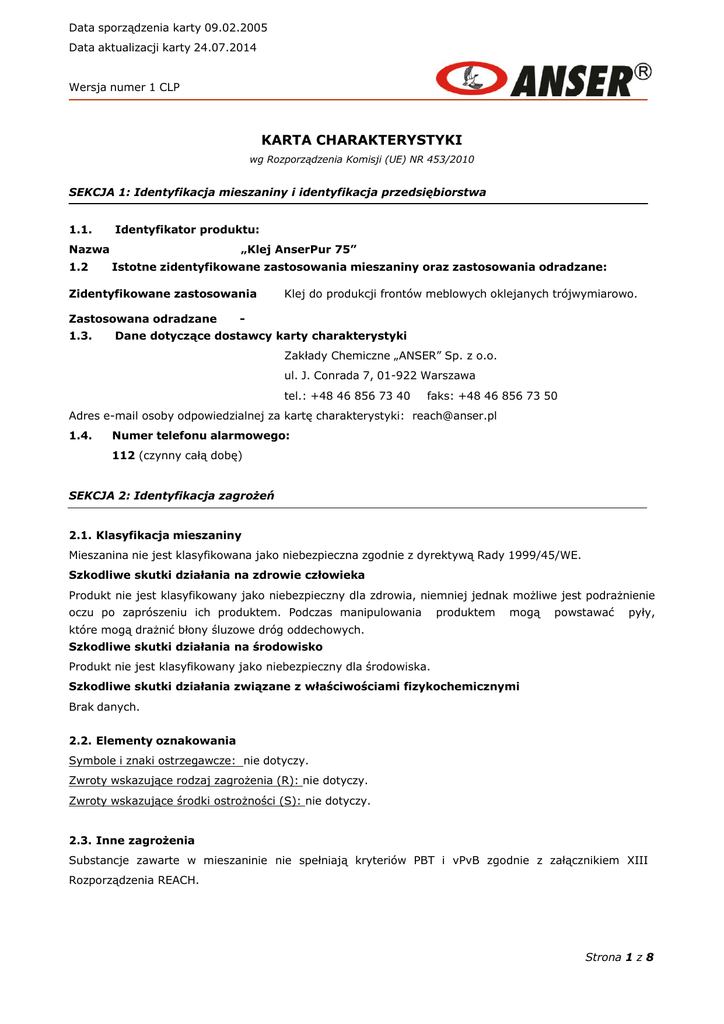 Data sporządzenia karty 09.02.2005

Data aktualizacji karty 24.07.2014

Wersja numer 1 CLP

ANSER®

KARTA CHARAKTERYSTYKI

wg Rozporządzenia Komisji (UE) NR 453/2010

SEKCJA 1: Identyfikacja mieszaniny i identyfikacja przedsiębiorstwa

1.1. Identyfikator produktu:

Nazwa „Klej AnserPur 75”

1.2 Istotne zidentyfikowane zastosowania mieszaniny oraz zastosowania odradzane:

Zidentyfikowane zastosowania Klej do produkcji frontów meblowych oklejanych trójwymiarowo.

Zastosowana odradzane -

1.3. Dane dotyczące dostawcy karty charakterystyki

Zakłady Chemiczne „ANSER” Sp. z o.o.

ul. J. Conrada 7, 01-922 Warszawa

tel.: +48 46 856 73 40 faks: +48 46 856 73 50

Adres e-mail osoby odpowiedzialnej za kartę charakterystyki: reach@anser.pl

1.4. Numer telefonu alarmowego:

112 (czynny całą dobę)

SEKCJA 2: Identyfikacja zagrożeń

2.1. Klasyfikacja mieszaniny

Mieszanina nie jest klasyfikowana jako niebezpieczna zgodnie z dyrektywą Rady 1999/45/WE.

Szkodliwe skutki działania na zdrowie człowieka

Produkt nie jest klasyfikowany jako niebezpieczny dla zdrowia, niemniej jednak możliwe jest podrażnienie oczu po zaprószeniu ich produktem. Podczas manipulowania produktem mogą powstawać pyły, które mogą drażnić błony śluzowe dróg oddechowych.

Szkodliwe skutki działania na środowisko

Produkt nie jest klasyfikowany jako niebezpieczny dla środowiska.

Szkodliwe skutki działania związane z właściwościami fizykochemicznymi

Brak danych.

2.2. Elementy oznakowania

Symbole i znaki ostrzegawcze: nie dotyczy.

Zwroty wskazujące rodzaj zagrożenia (R): nie dotyczy.

Zwroty wskazujące środki ostrożności (S): nie dotyczy.

2.3. Inne zagrożenia

Substancje zawarte w mieszaninie nie spełniają kryteriów PBT i vPvB zgodnie z załącznikiem XIII Rozporządzenia REACH.

Strona 1 z 8